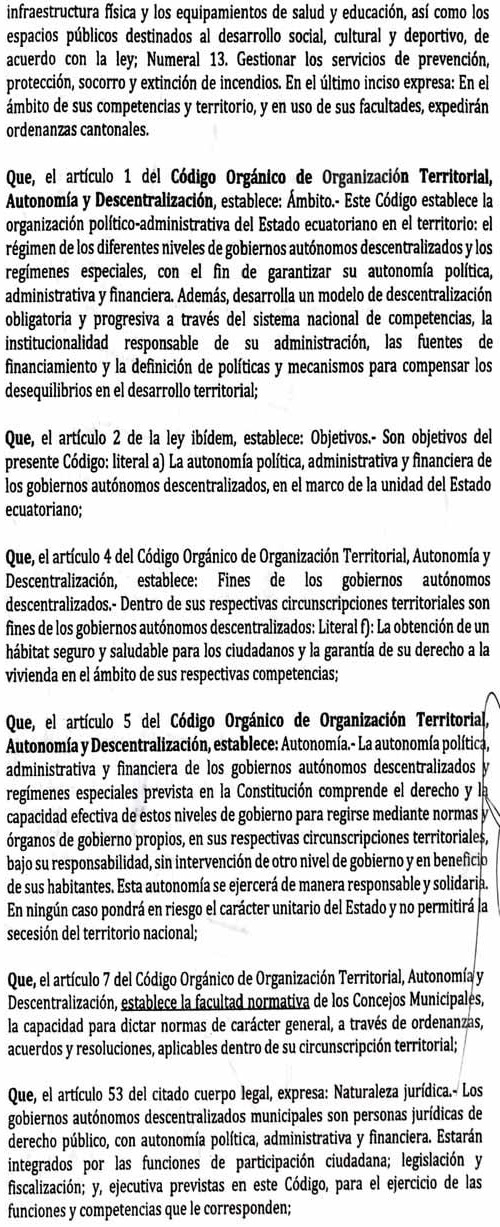 infraestructura física y los equipamientos de salud y educación, así como los espacios públicos destinados al desarrollo social, cultural y deportivo, de acuerdo con la ley; Numeral 13. Gestionar los servicios de prevención, protección, socorro y extinción de incendios. En el último inciso expresa: En el ámbito de sus competencias y territorio, y en uso de sus facultades, expedirán ordenanzas cantonales.

Que, el artículo 1 del Código Orgánico de Organización Territorial, Autonomía y Descentralización, establece: Ámbito.- Este Código establece la organización político-administrativa del Estado ecuatoriano en el territorio: el régimen de los diferentes niveles de gobiernos autónomos descentralizados y los regímenes especiales, con el fin de garantizar su autonomía política, administrativa y financiera. Además, desarrolla un modelo de descentralización obligatoria y progresiva a través del sistema nacional de competencias, la institucionalidad responsable de su administración, las fuentes de financiamiento y la definición de políticas y mecanismos para compensar los desequilibrios en el desarrollo territorial;

Que, el artículo 2 de la ley ibídem, establece: Objetivos.- Son objetivos del presente Código: literal a) La autonomía política, administrativa y financiera de los gobiernos autónomos descentralizados, en el marco de la unidad del Estado ecuatoriano;

Que, el artículo 4 del Código Orgánico de Organización Territorial, Autonomía y Descentralización, establece: Fines de los gobiernos autónomos descentralizados.- Dentro de sus respectivas circunscripciones territoriales son fines de los gobiernos autónomos descentralizados: Literal f): La obtención de un hábitat seguro y saludable para los ciudadanos y la garantía de su derecho a la vivienda en el ámbito de sus respectivas competencias;

Que, el artículo 5 del Código Orgánico de Organización Territorial, Autonomía y Descentralización, establece: Autonomía.- La autonomía política, administrativa y financiera de los gobiernos autónomos descentralizados y regímenes especiales prevista en la Constitución comprende el derecho y la capacidad efectiva de estos niveles de gobierno para regirse mediante normas y órganos de gobierno propios, en sus respectivas circunscripciones territoriales, bajo su responsabilidad, sin intervención de otro nivel de gobierno y en beneficio de sus habitantes. Esta autonomía se ejercerá de manera responsable y solidaria. En ningún caso pondrá en riesgo el carácter unitario del Estado y no permitirá la secesión del territorio nacional;

Que, el artículo 7 del Código Orgánico de Organización Territorial, Autonomía y Descentralización, establece la facultad normativa de los Concejos Municipales, la capacidad para dictar normas de carácter general, a través de ordenanzas, acuerdos y resoluciones, aplicables dentro de su circunscripción territorial;

Que, el artículo 53 del citado cuerpo legal, expresa: Naturaleza jurídica.- Los gobiernos autónomos descentralizados municipales son personas jurídicas de derecho público, con autonomía política, administrativa y financiera. Estarán integrados por las funciones de participación ciudadana; legislación y fiscalización; y, ejecutiva previstas en este Código, para el ejercicio de las funciones y competencias que le corresponden;